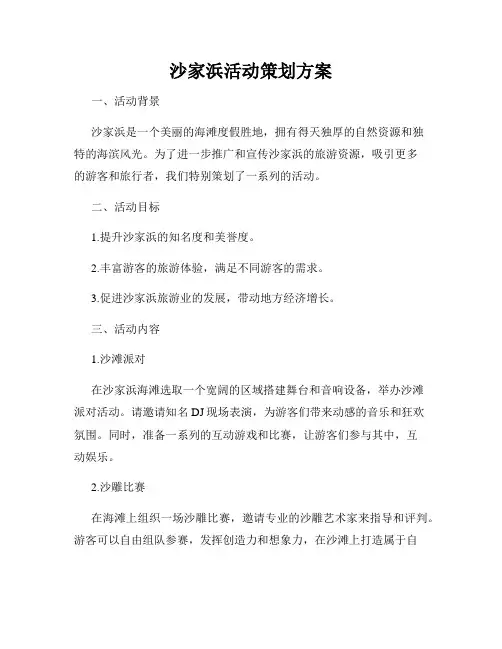 沙家浜活动策划方案

一、活动背景

沙家浜是一个美丽的海滩度假胜地，拥有得天独厚的自然资源和独特的海滨风光。为了进一步推广和宣传沙家浜的旅游资源，吸引更多的游客和旅行者，我们特别策划了一系列的活动。

二、活动目标

1.提升沙家浜的知名度和美誉度。

2.丰富游客的旅游体验，满足不同游客的需求。

3.促进沙家浜旅游业的发展，带动地方经济增长。

三、活动内容

1.沙滩派对

在沙家浜海滩选取一个宽阔的区域搭建舞台和音响设备，举办沙滩派对活动。请邀请知名DJ现场表演，为游客们带来动感的音乐和狂欢氛围。同时，准备一系列的互动游戏和比赛，让游客们参与其中，互动娱乐。

2.沙雕比赛

在海滩上组织一场沙雕比赛，邀请专业的沙雕艺术家来指导和评判。游客可以自由组队参赛，发挥创造力和想象力，在沙滩上打造属于自